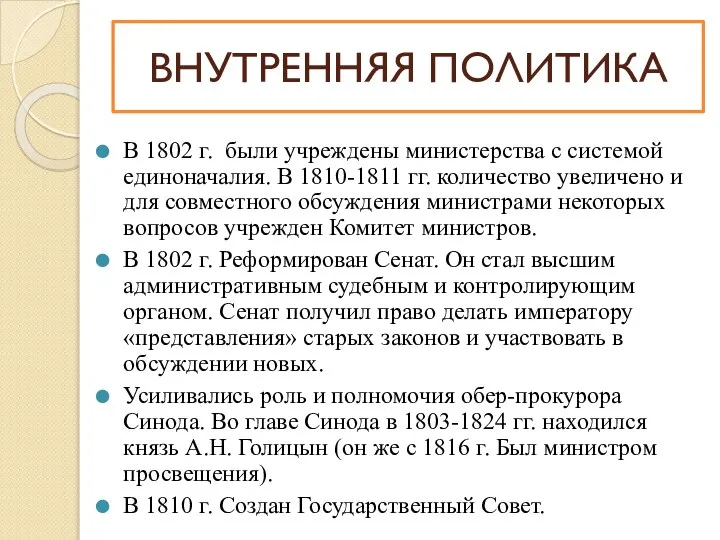 ВНУТРЕННЯЯ ПОЛИТИКА

В 1802 г. были учреждены министерства с системой единоначалия. В 1810-1811 гг. количество увеличено и для совместного обсуждения министрами некоторых вопросов учрежден Комитет министров.

В 1802 г. Реформирован Сенат. Он стал высшим административным судебным и контролирующим органом. Сенат получил право делать императору «представления» старых законов и участвовать в обсуждении новых.

Усиливались роль и полномочия обер-прокурора Синода. Во главе Синода в 1803-1824 гг. находился князь А.Н. Голицын (он же с 1816 г. Был министром просвещения).

В 1810 г. Создан Государственный Совет.